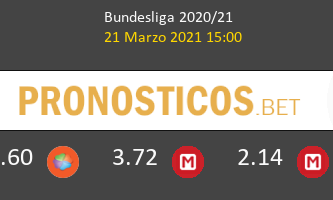 Bundesliga 2020/21
21 Marzo 2021 15:00

PRONOSTICOS.BET

.60 3.72 M 2.14 M